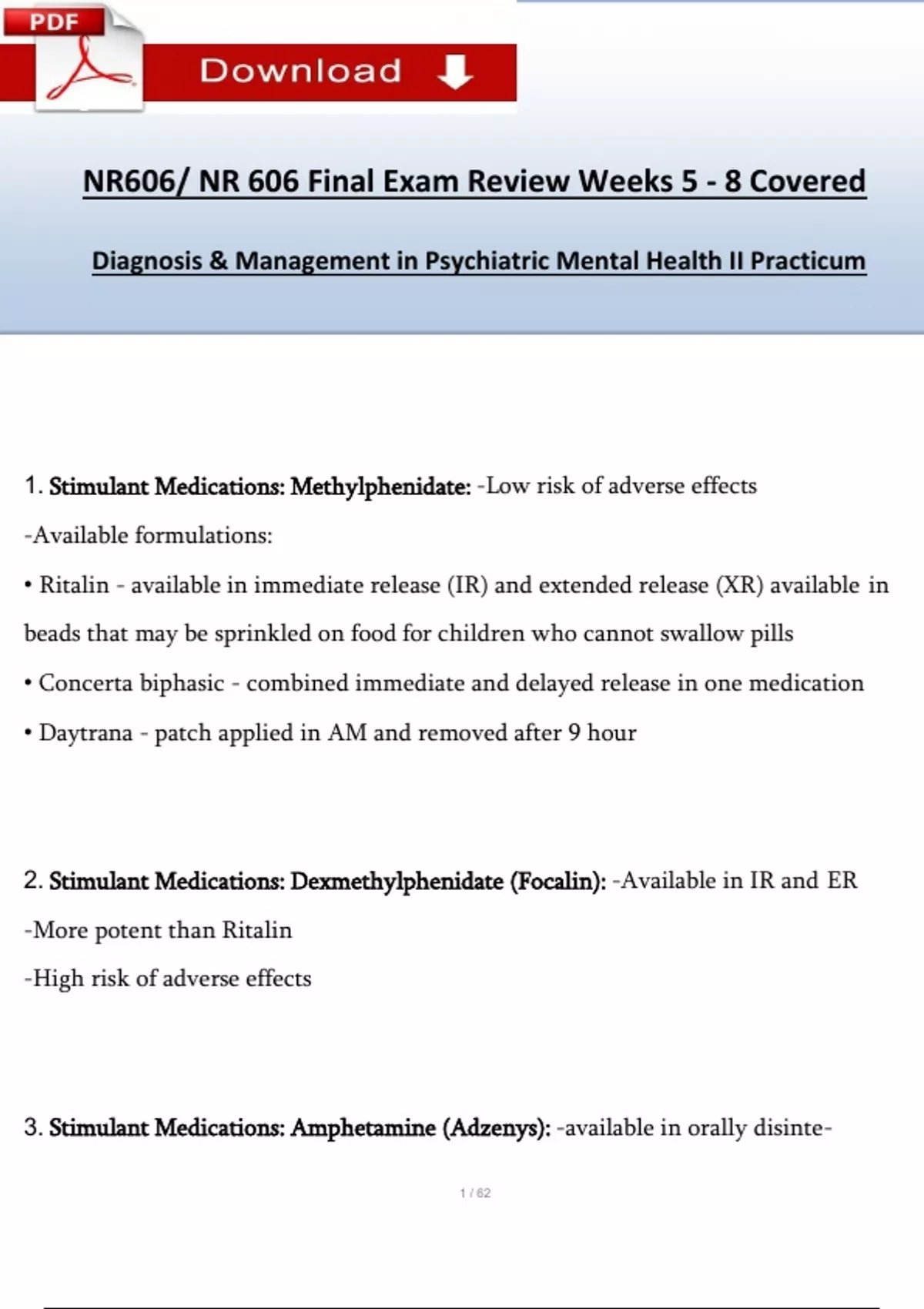 PDF

Download

NR606/ NR 606 Final Exam Review Weeks 5 - 8 Covered

Diagnosis & Management in Psychiatric Mental Health II Practicum

1. Stimulant Medications: Methylphenidate: -Low risk of adverse effects

-Available formulations:

• Ritalin - available in immediate release (IR) and extended release (XR) available in beads that may be sprinkled on food for children who cannot swallow pills

• Concerta biphasic - combined immediate and delayed release in one medication

• Daytrana - patch applied in AM and removed after 9 hour

2. Stimulant Medications: Dexmethylphenidate (Focalin): -Available in IR and ER

-More potent than Ritalin

-High risk of adverse effects

3. Stimulant Medications: Amphetamine (Adzenys): -available in orally disinte-

1 / 62